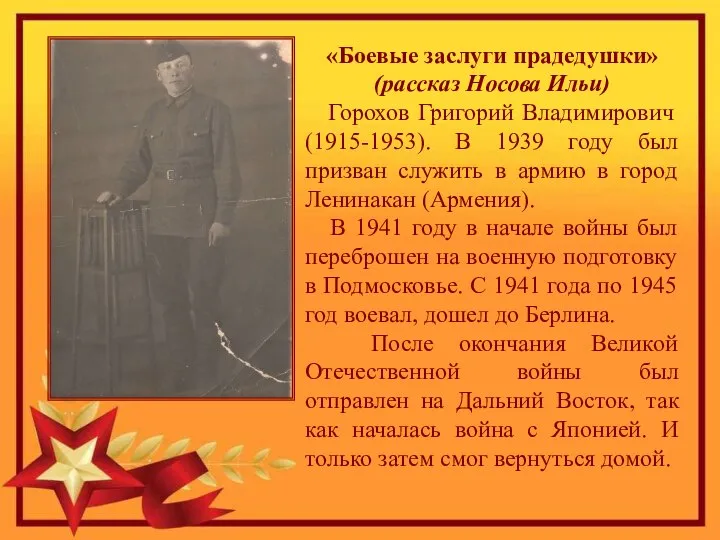 «Боевые заслуги прадедушки»
(рассказ Носова Ильи)

Горохов Григорий Владимирович (1915-1953). В 1939 году был призван служить в армию в город Ленинакан (Армения).

В 1941 году в начале войны был переброшен на военную подготовку в Подмосковье. С 1941 года по 1945 год воевал, дошел до Берлина.

После окончания Великой Отечественной войны был отправлен на Дальний Восток, так как началась война с Японией. И только затем смог вернуться домой.